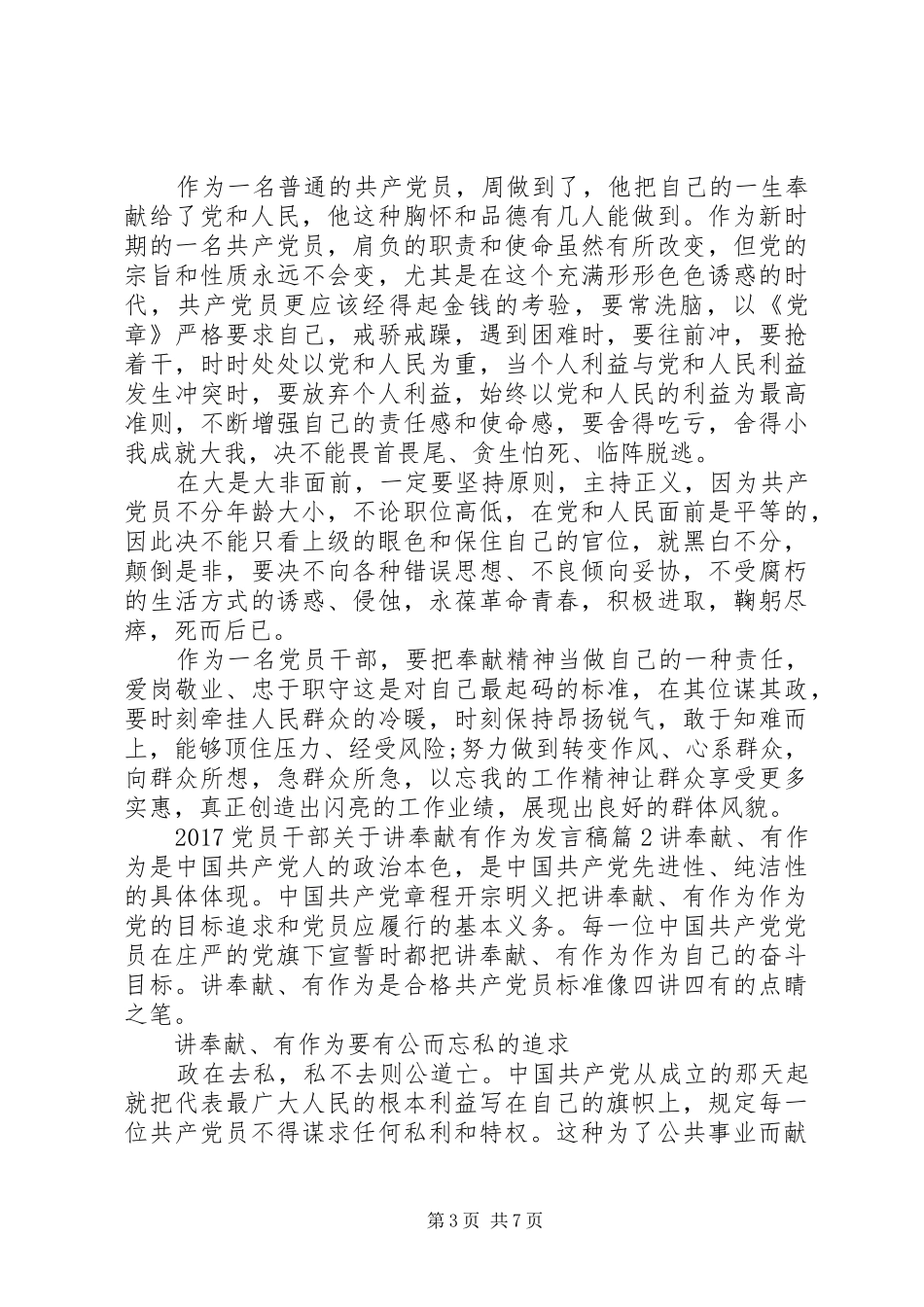 作为一名普通的共产党员，周做到了，他把自己的一生奉献给了党和人民，他这种胸怀和品德有几人能做到。作为新时期的一名共产党员，肩负的职责和使命虽然有所改变，但党的宗旨和性质永远不会变，尤其是在这个充满形形色色诱惑的时代，共产党员更应该经得起金钱的考验，要常洗脑，以《党章》严格要求自己，戒骄戒躁，遇到困难时，要往前冲，要抢着干，时时处处以党和人民为重，当个人利益与党和人民利益发生冲突时，要放弃个人利益，始终以党和人民的利益为最高准则，不断增强自己的责任感和使命感，要舍得吃亏，舍得小我成就大我，决不能畏首畏尾、贪生怕死、临阵脱逃。

在大是大非面前，一定要坚持原则，主持正义，因为共产党员不分年龄大小，不论职位高低，在党和人民面前是平等的，因此决不能只看上级的眼色和保住自己的官位，就黑白不分，颠倒是非，要决不向各种错误思想、不良倾向妥协，不受腐朽的生活方式的诱惑、侵蚀，永葆革命青春，积极进取，鞠躬尽瘁，死而后已。

作为一名党员干部，要把奉献精神当做自己的一种责任，爱岗敬业、忠于职守这是对自己最起码的标准，在其位谋其政，要时刻牵挂人民群众的冷暖，时刻保持昂扬锐气，敢于知难而上，能够顶住压力、经受风险;努力做到转变作风、心系群众，向群众所想，急群众所急，以忘我的工作精神让群众享受更多实惠，真正创造出闪亮的工作业绩，展现出良好的群体风貌。

2017党员干部关于讲奉献有作为发言稿篇2讲奉献、有作为是中国共产党人的政治本色，是中国共产党先进性、纯洁性的具体体现。中国共产党章程开宗明义把讲奉献、有作为作为党的目标追求和党员应履行的基本义务。每一位中国共产党党员在庄严的党旗下宣誓时都把讲奉献、有作为作为自己的奋斗目标。讲奉献、有作为是合格共产党员标准像四讲四有的点睛之笔。

讲奉献、有作为要有公而忘私的追求

政在去私，私不去则公道亡。中国共产党从成立的那天起就把代表最广大人民的根本利益写在自己的旗帜上，规定每一位共产党员不得谋求任何私利和特权。这种为了公共事业而献

第3页 共7页